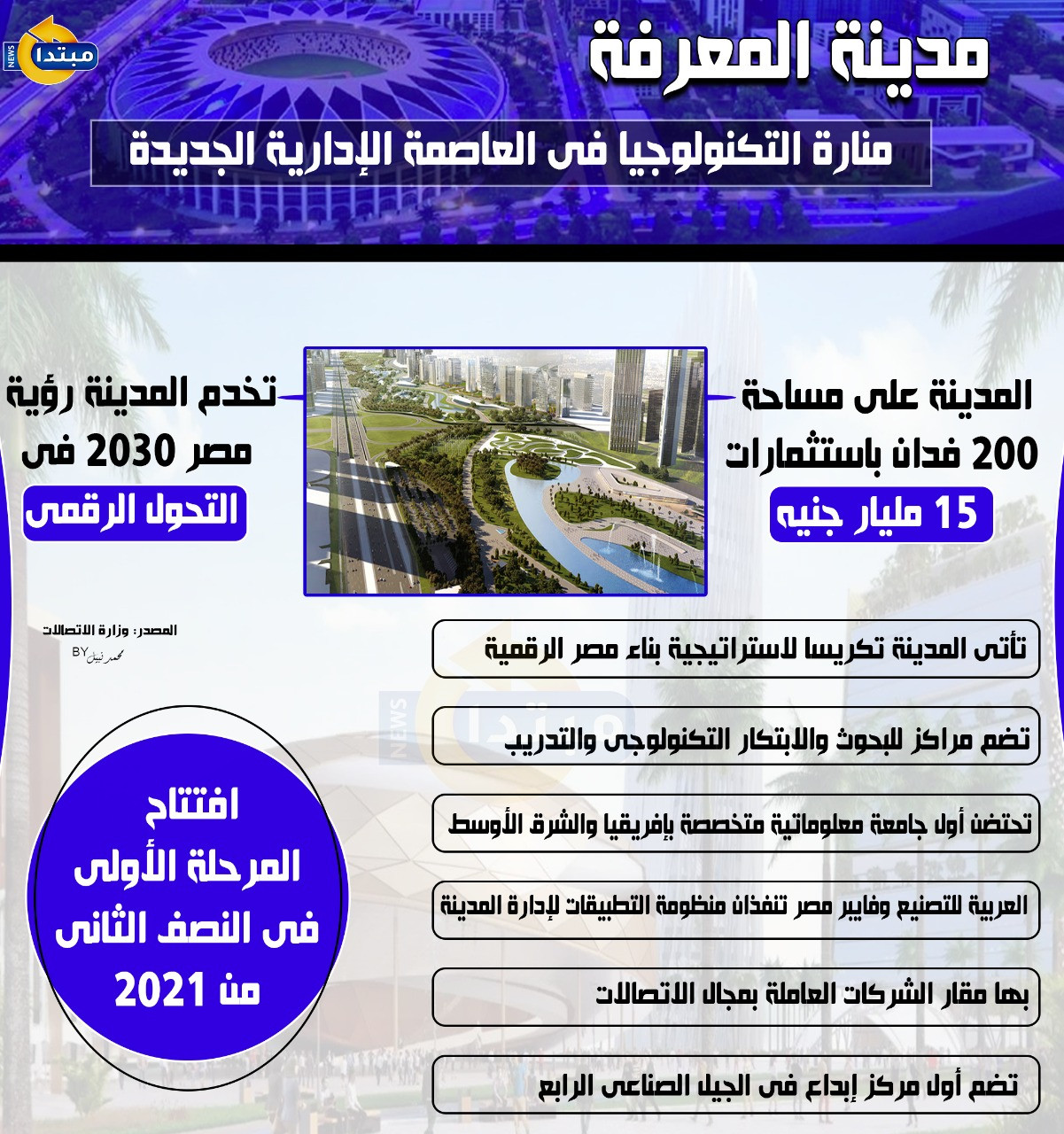 مبتدا NEWS

مدينة المعرفة

منارة التكنولوجيا فى العاصمة الإدارية الجديدة

المدينة على مساحة 200 فدان باستثمارات

15 مليار جنيه

تخدم المدينة رؤية مصر 2030 فى

التحول الرقمى

المصدر: وزارة الاتصالات
BY محمد نبيل

تأتى المدينة تكريسا لاستراتيجية بناء مصر الرقمية

تضم مراكز للبحوث والابتكار التكنولوجى والتدريب

تحتضن أول جامعة معلوماتية متخصصة بإفريقيا والشرق الأوسط

العربية للتصنيع وفايبر مصر تنفذان منظومة التطبيقات لإدارة المدينة

بها مقار الشركات العاملة بمجال الاتصالات

تضم أول مركز إبداع فى الجيل الصناعى الرابع

افتتاح المرحلة الأولى فى النصف الثانى من 2021